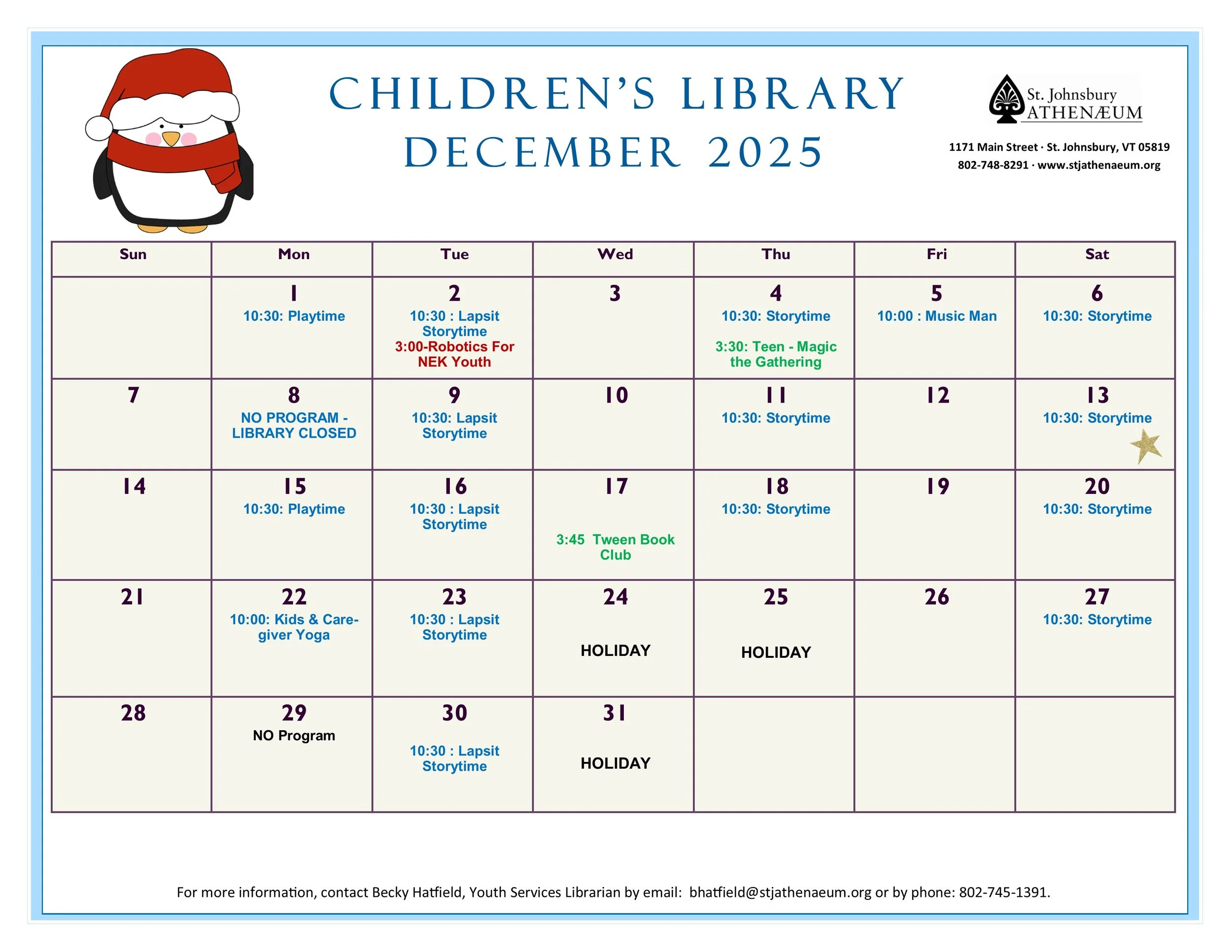 CHILDREN'S LIBRARY
DECEMBER 2025

St. Johnsbury ATHENÆUM

1171 Main Street · St. Johnsbury, VT 05819
802-748-8291 · www.stjathenaeum.org

| Sun | Mon | Tue | Wed | Thu | Fri | Sat |
|---|---|---|---|---|---|---|
| | 1 10:30: Playtime | 2 10:30 : Lapsit Storytime 3:00-Robotics For NEK Youth | 3 | 4 10:30: Storytime 3:30: Teen - Magic the Gathering | 5 10:00 : Music Man | 6 10:30: Storytime |
| 7 | 8 NO PROGRAM - LIBRARY CLOSED | 9 10:30: Lapsit Storytime | 10 | 11 10:30: Storytime | 12 | 13 10:30: Storytime |
| 14 | 15 10:30: Playtime | 16 10:30 : Lapsit Storytime | 17 3:45 Tween Book Club | 18 10:30: Storytime | 19 | 20 10:30: Storytime |
| 21 | 22 10:00: Kids & Caregiver Yoga | 23 10:30 : Lapsit Storytime | 24 HOLIDAY | 25 HOLIDAY | 26 | 27 10:30: Storytime |
| 28 | 29 NO Program | 30 10:30 : Lapsit Storytime | 31 HOLIDAY | | | |

For more information, contact Becky Hatfield, Youth Services Librarian by email: bhatfield@stjathenaeum.org or by phone: 802-745-1391.